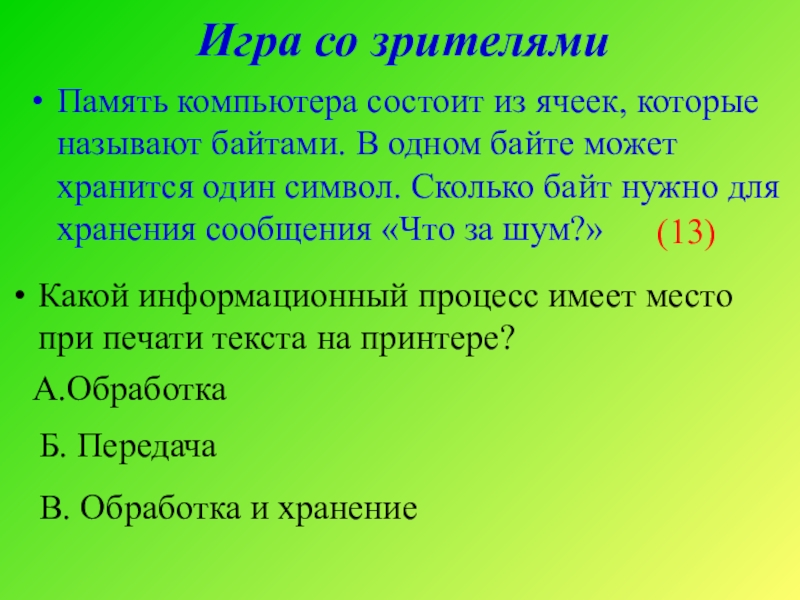 Игра со зрителями

• Память компьютера состоит из ячеек, которые называют байтами. В одном байте может хранится один символ. Сколько байт нужно для хранения сообщения «Что за шум?» (13)

• Какой информационный процесс имеет место при печати текста на принтере?

А.Обработка

Б. Передача

В. Обработка и хранение